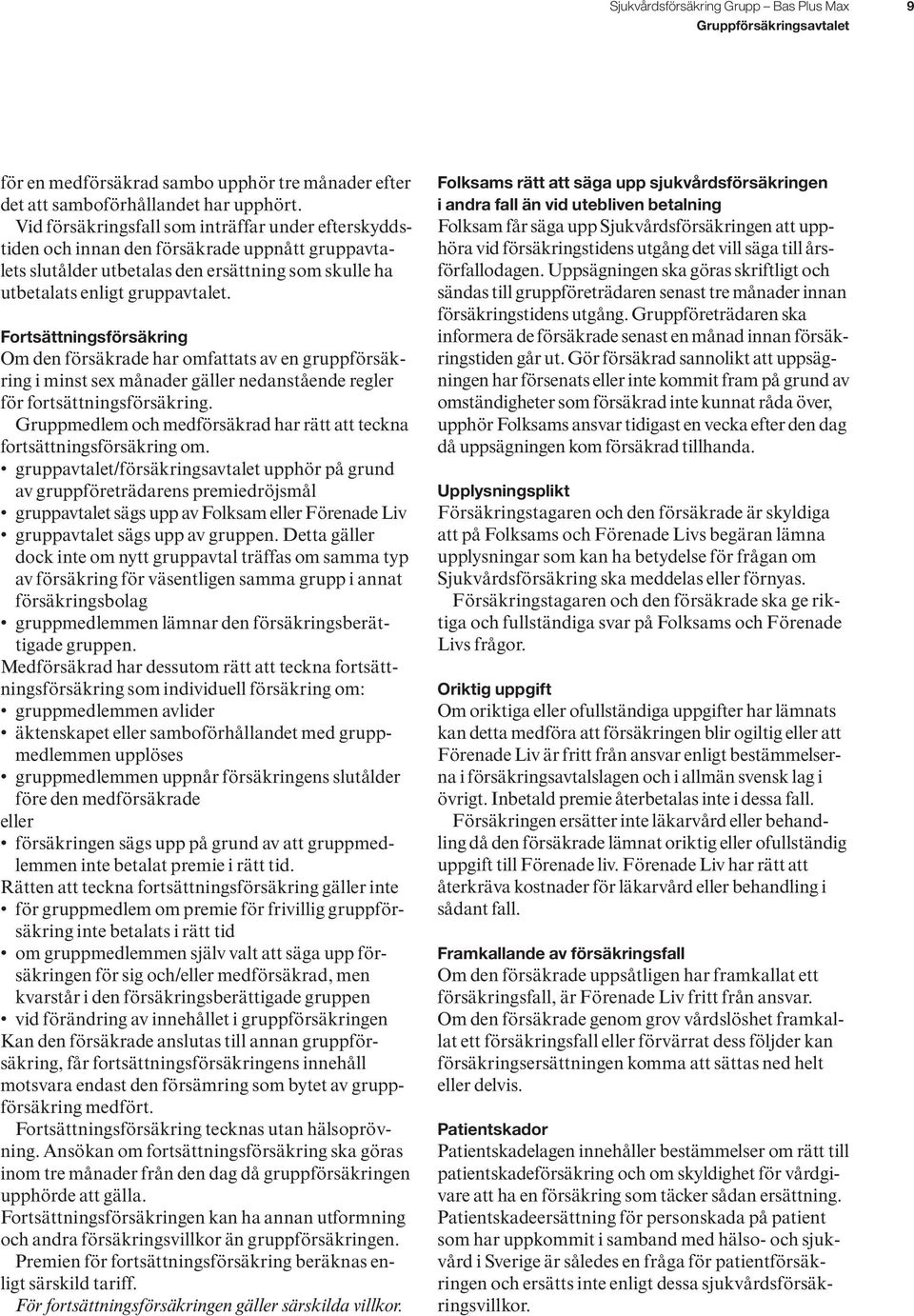 Sjukvårdsförsäkring Grupp – Bas Plus Max 9
Gruppförsäkringsavtalet

för en medförsäkrad sambo upphör tre månader efter det att samboförhållandet har upphört.
Vid försäkringsfall som inträffar under efterskyddstiden och innan den försäkrade uppnått gruppavtalets slutålder utbetalas den ersättning som skulle ha utbetalats enligt gruppavtalet.

Fortsättningsförsäkring
Om den försäkrade har omfattats av en gruppförsäkring i minst sex månader gäller nedanstående regler för fortsättningsförsäkring.
Gruppmedlem och medförsäkrad har rätt att teckna fortsättningsförsäkring om.
• gruppavtalet/försäkringsavtalet upphör på grund av gruppföreträdarens premiedröjsmål
• gruppavtalet sägs upp av Folksam eller Förenade Liv
• gruppavtalet sägs upp av gruppen. Detta gäller dock inte om nytt gruppavtal träffas om samma typ av försäkring för väsentligen samma grupp i annat försäkringsbolag
• gruppmedlemmen lämnar den försäkringsberättigade gruppen.
Medförsäkrad har dessutom rätt att teckna fortsättningsförsäkring som individuell försäkring om:
• gruppmedlemmen avlider
• äktenskapet eller samboförhållandet med gruppmedlemmen upplöses
• gruppmedlemmen uppnår försäkringens slutålder före den medförsäkrade
eller
• försäkringen sägs upp på grund av att gruppmedlemmen inte betalat premie i rätt tid.
Rätten att teckna fortsättningsförsäkring gäller inte
• för gruppmedlem om premie för frivillig gruppförsäkring inte betalats i rätt tid
• om gruppmedlemmen själv valt att säga upp försäkringen för sig och/eller medförsäkrad, men kvarstår i den försäkringsberättigade gruppen
• vid förändring av innehållet i gruppförsäkringen
Kan den försäkrade anslutas till annan gruppförsäkring, får fortsättningsförsäkringens innehåll motsvara endast den försämring som bytet av gruppförsäkring medfört.
Fortsättningsförsäkring tecknas utan hälsoprövning. Ansökan om fortsättningsförsäkring ska göras inom tre månader från den dag då gruppförsäkringen upphörde att gälla.
Fortsättningsförsäkringen kan ha annan utformning och andra försäkringsvillkor än gruppförsäkringen.
Premien för fortsättningsförsäkring beräknas enligt särskild tariff.
För fortsättningsförsäkringen gäller särskilda villkor.

Folksams rätt att säga upp sjukvårdsförsäkringen i andra fall än vid utebliven betalning
Folksam får säga upp Sjukvårdsförsäkringen att upphöra vid försäkringstidens utgång det vill säga till årsförfallodagen. Uppsägningen ska göras skriftligt och sändas till gruppföreträdaren senast tre månader innan försäkringstidens utgång. Gruppföreträdaren ska informera de försäkrade senast en månad innan försäkringstiden går ut. Gör försäkrad sannolikt att uppsägningen har försenats eller inte kommit fram på grund av omständigheter som försäkrad inte kunnat råda över, upphör Folksams ansvar tidigast en vecka efter den dag då uppsägningen kom försäkrad tillhanda.

Upplysningsplikt
Försäkringstagaren och den försäkrade är skyldiga att på Folksams och Förenade Livs begäran lämna upplysningar som kan ha betydelse för frågan om Sjukvårdsförsäkring ska meddelas eller förnyas.
Försäkringstagaren och den försäkrade ska ge riktiga och fullständiga svar på Folksams och Förenade Livs frågor.

Oriktig uppgift
Om oriktiga eller ofullständiga uppgifter har lämnats kan detta medföra att försäkringen blir ogiltig eller att Förenade Liv är fritt från ansvar enligt bestämmelserna i försäkringsavtalslagen och i allmän svensk lag i övrigt. Inbetald premie återbetalas inte i dessa fall.
Försäkringen ersätter inte läkarvård eller behandling då den försäkrade lämnat oriktig eller ofullständig uppgift till Förenade liv. Förenade Liv har rätt att återkräva kostnader för läkarvård eller behandling i sådant fall.

Framkallande av försäkringsfall
Om den försäkrade uppsåtligen har framkallat ett försäkringsfall, är Förenade Liv fritt från ansvar.
Om den försäkrade genom grov vårdslöshet framkallat ett försäkringsfall eller förvärrat dess följder kan försäkringsersättningen komma att sättas ned helt eller delvis.

Patientskador
Patientskadelagen innehåller bestämmelser om rätt till patientskadeförsäkring och om skyldighet för vårdgivare att ha en försäkring som täcker sådan ersättning. Patientskadeersättning för personskada på patient som har uppkommit i samband med hälso- och sjukvård i Sverige är således en fråga för patientförsäkringen och ersätts inte enligt dessa sjukvårdsförsäkringsvillkor.